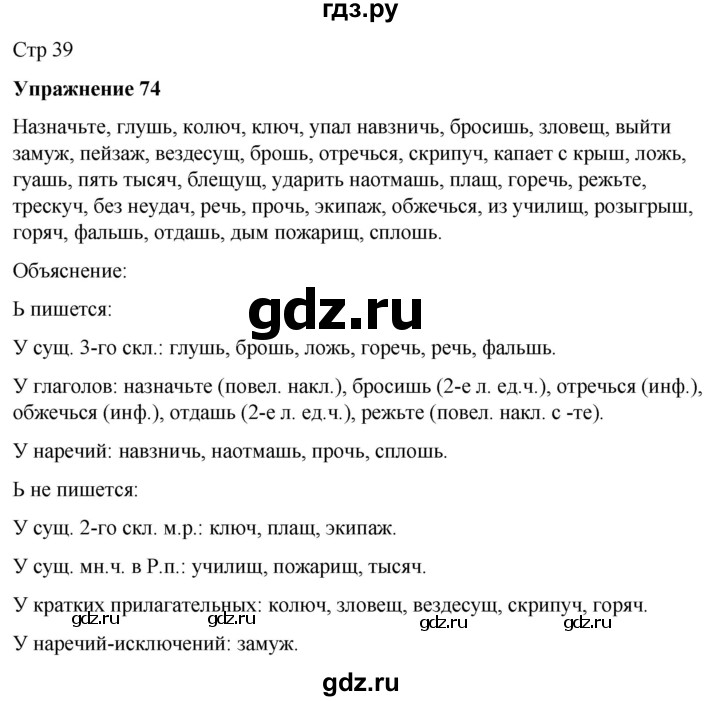 гдз.ру

Стр 39

Упражнение 74

Назначьте, глушь, колюч, ключ, упал навзничь, бросишь, зловещ, выйти замуж, пейзаж, вездесущ, брошь, отречься, скрипуч, капает с крыш, ложь, гуашь, пять тысяч, блещущ, ударить наотмашь, плащ, горечь, режьте, трескуч, без неудач, речь, прочь, экипаж, обжечься, из училищ, розыгрыш, горяч, фальшь, отдашь, дым пожарищ, сплошь.

Объяснение:

Ь пишется:

gdz.ru

У сущ. 3-го скл.: глушь, брошь, ложь, горечь, речь, фальшь.

У глаголов: назначьте (повел. накл.), бросишь (2-е л. ед.ч.), отречься (инф.), обжечься (инф.), отдашь (2-е л. ед.ч.), режьте (повел. накл. с -те).

У наречий: навзничь, наотмашь, прочь, сплошь.

Ь не пишется:

У сущ. 2-го скл. м.р.: ключ, плащ, экипаж.

У сущ. мн.ч. в Р.п.: училищ, пожарищ, тысяч.

У кратких прилагательных: колюч, зловещ, вездесущ, скрипуч, горяч.

gdz.ru gdz.ru gdz.ru gdz.ru

У наречий-исключений: замуж.

gdz.ru